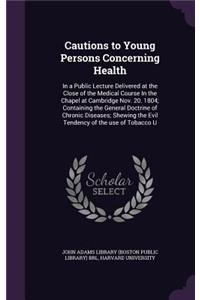 Cautions to Young Persons Concerning Health

In a Public Lecture Delivered at the Close of the Medical Course In the Chapel at Cambridge Nov. 20. 1804; Containing the General Doctrine of Chronic Diseases; Shewing the Evil Tendency of the use of Tobacco U

Scholar SELECT

JOHN ADAMS LIBRARY (BOSTON PUBLIC LIBRARY) BRL, HARVARD UNIVERSITY